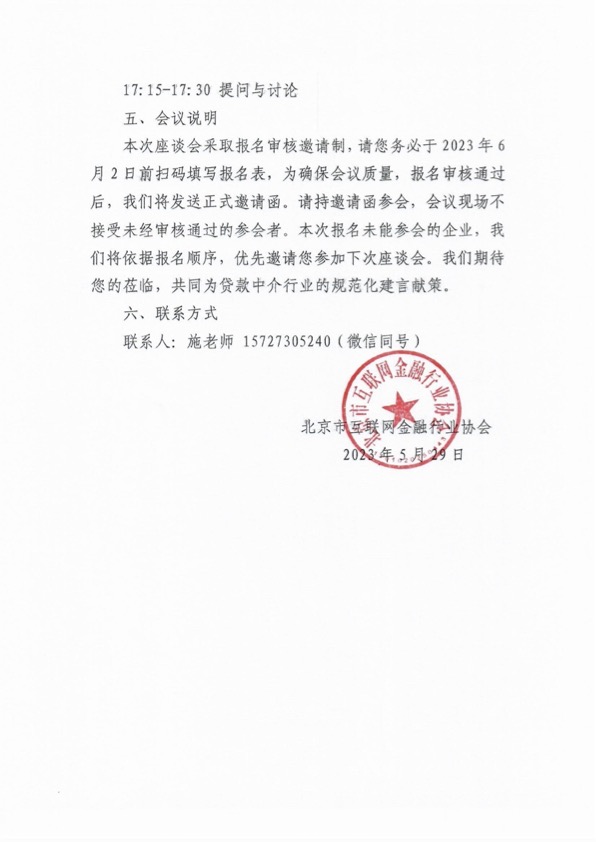 17:15-17:30 提问与讨论

五、会议说明

本次座谈会采取报名审核邀请制，请您务必于 2023 年 6 月 2 日前扫码填写报名表，为确保会议质量，报名审核通过后，我们将发送正式邀请函。请持邀请函参会，会议现场不接受未经审核通过的参会者。本次报名未能参会的企业，我们将依据报名顺序，优先邀请您参加下次座谈会。我们期待您的莅临，共同为贷款中介行业的规范化建言献策。

六、联系方式

联系人：施老师 15727305240（微信同号）

北京市互联网金融行业协会

北京市互联网金融行业协会
2023 年 5 月 29 日